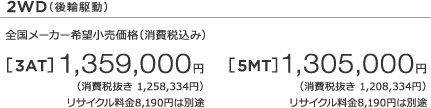 2WD（後輪駆動）

全国メーカー希望小売価格（消費税込み）

［3AT］1,359,000円
（消費税抜き 1,258,334円）
リサイクル料金8,190円は別途

［5MT］1,305,000円
（消費税抜き 1,208,334円）
リサイクル料金8,190円は別途